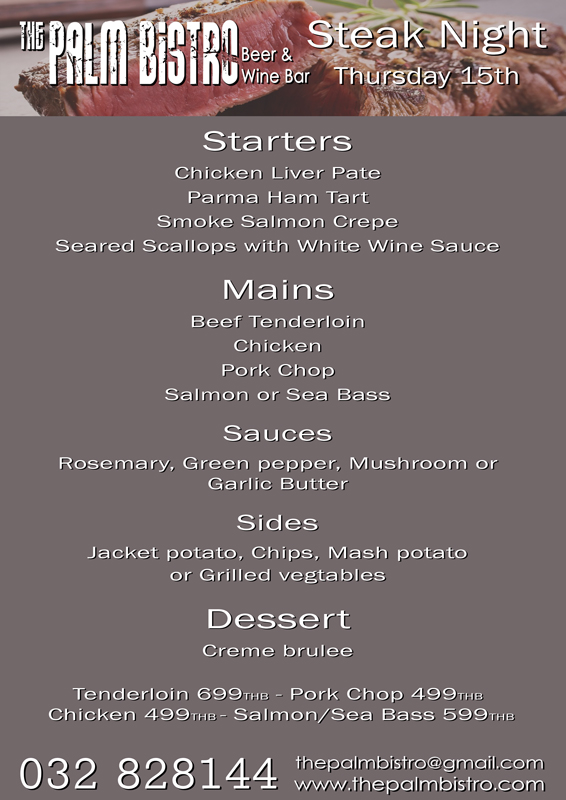 THE PALM BISTRO Beer & Wine Bar

Steak Night
Thursday 15th

Starters
Chicken Liver Pate
Parma Ham Tart
Smoke Salmon Crepe
Seared Scallops with White Wine Sauce

Mains
Beef Tenderloin
Chicken
Pork Chop
Salmon or Sea Bass

Sauces
Rosemary, Green pepper, Mushroom or Garlic Butter

Sides
Jacket potato, Chips, Mash potato or Grilled vegtables

Dessert
Creme brulee

Tenderloin 699THB - Pork Chop 499THB
Chicken 499THB - Salmon/Sea Bass 599THB

032 828144
thepalmbistro@gmail.com
www.thepalmbistro.com